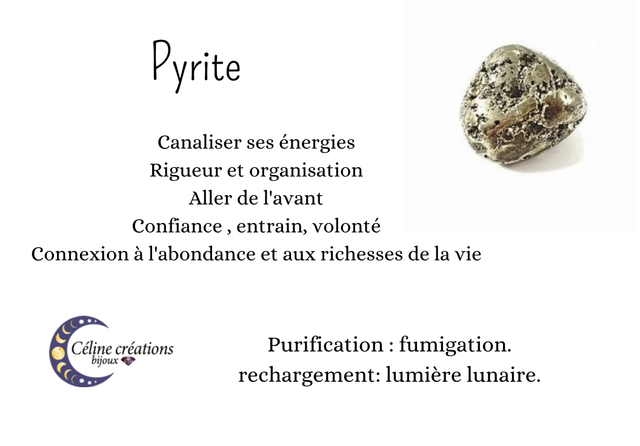 Pyrite

Canaliser ses énergies
Rigueur et organisation
Aller de l'avant
Confiance , entrain, volonté
Connexion à l'abondance et aux richesses de la vie

Céline créations
bijoux

Purification : fumigation.
rechargement: lumière lunaire.